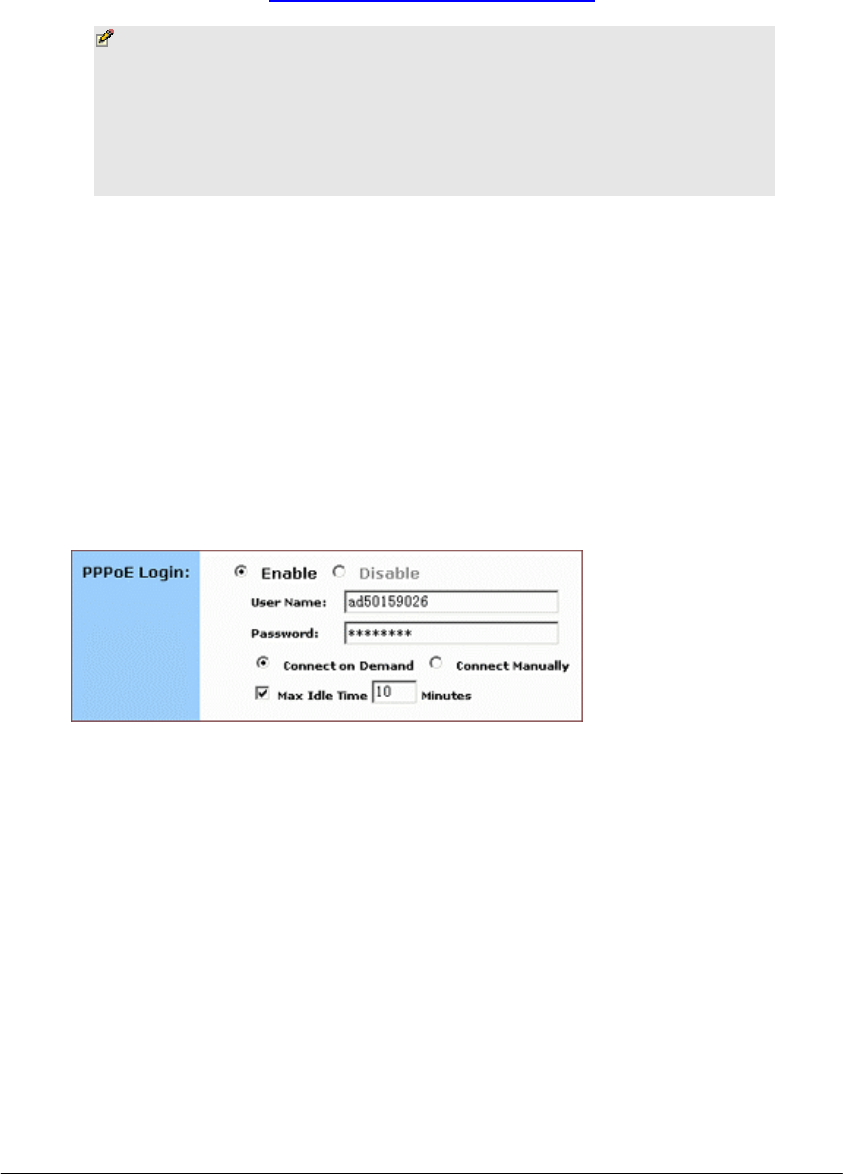 PPPoE Login:
Enable Disable
User Name: ad50159026
Password: ********
Connect on Demand Connect Manually
Max Idle Time 10 Minutes